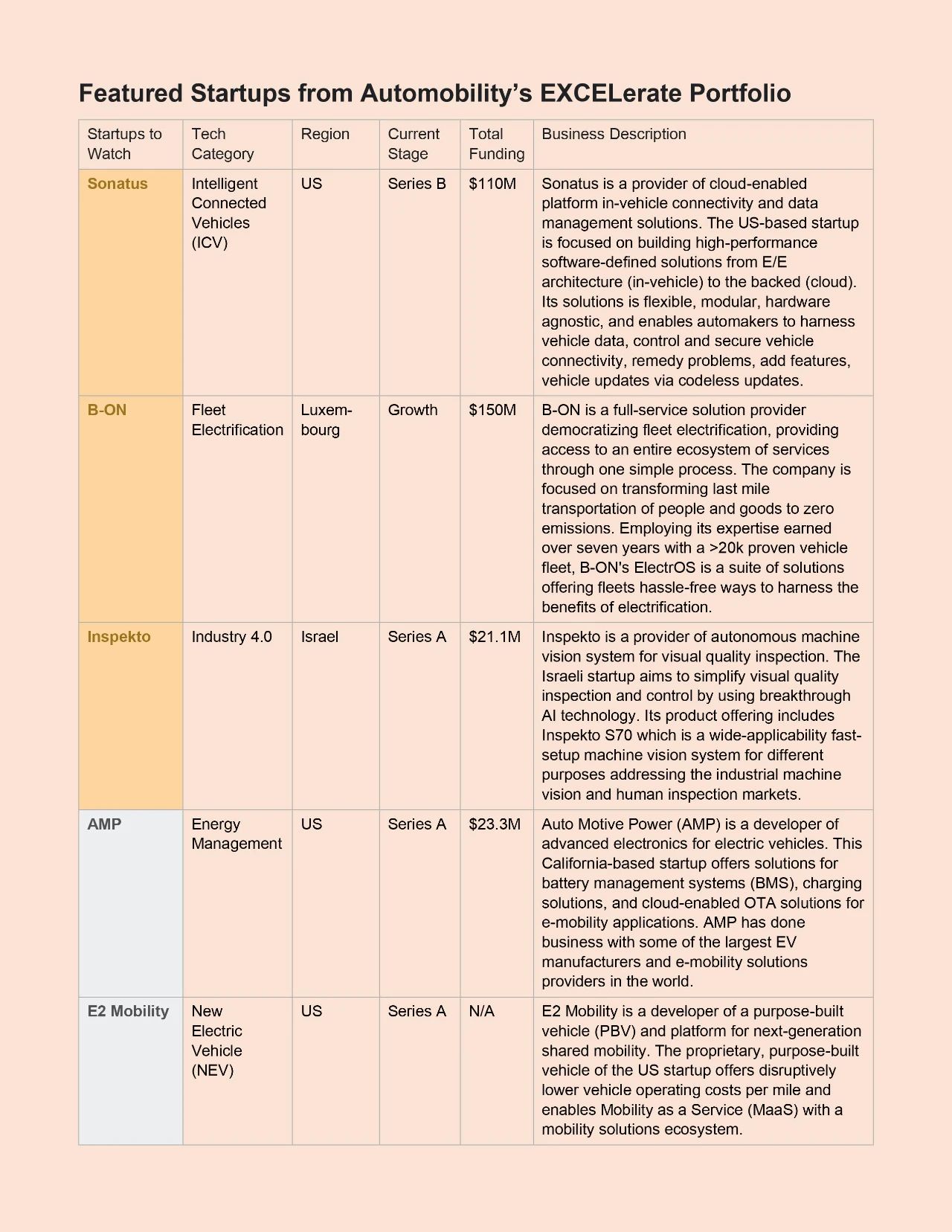 Featured Startups from Automobility's EXCELerate Portfolio

| Startups to Watch | Tech Category | Region | Current Stage | Total Funding | Business Description |
|---|---|---|---|---|---|
| Sonatus | Intelligent Connected Vehicles (ICV) | US | Series B | \$110M | Sonatus is a provider of cloud-enabled platform in-vehicle connectivity and data management solutions. The US-based startup is focused on building high-performance software-defined solutions from E/E architecture (in-vehicle) to the backed (cloud). Its solutions is flexible, modular, hardware agnostic, and enables automakers to harness vehicle data, control and secure vehicle connectivity, remedy problems, add features, vehicle updates via codeless updates. |
| B-ON | Fleet Electrification | Luxembourg | Growth | \$150M | B-ON is a full-service solution provider democratizing fleet electrification, providing access to an entire ecosystem of services through one simple process. The company is focused on transforming last mile transportation of people and goods to zero emissions. Employing its expertise earned over seven years with a >20k proven vehicle fleet, B-ON's ElectrOS is a suite of solutions offering fleets hassle-free ways to harness the benefits of electrification. |
| Inspekto | Industry 4.0 | Israel | Series A | \$21.1M | Inspekto is a provider of autonomous machine vision system for visual quality inspection. The Israeli startup aims to simplify visual quality inspection and control by using breakthrough AI technology. Its product offering includes Inspekto S70 which is a wide-applicability fast-setup machine vision system for different purposes addressing the industrial machine vision and human inspection markets. |
| AMP | Energy Management | US | Series A | \$23.3M | Auto Motive Power (AMP) is a developer of advanced electronics for electric vehicles. This California-based startup offers solutions for battery management systems (BMS), charging solutions, and cloud-enabled OTA solutions for e-mobility applications. AMP has done business with some of the largest EV manufacturers and e-mobility solutions providers in the world. |
| E2 Mobility | New Electric Vehicle (NEV) | US | Series A | N/A | E2 Mobility is a developer of a purpose-built vehicle (PBV) and platform for next-generation shared mobility. The proprietary, purpose-built vehicle of the US startup offers disruptively lower vehicle operating costs per mile and enables Mobility as a Service (MaaS) with a mobility solutions ecosystem. |